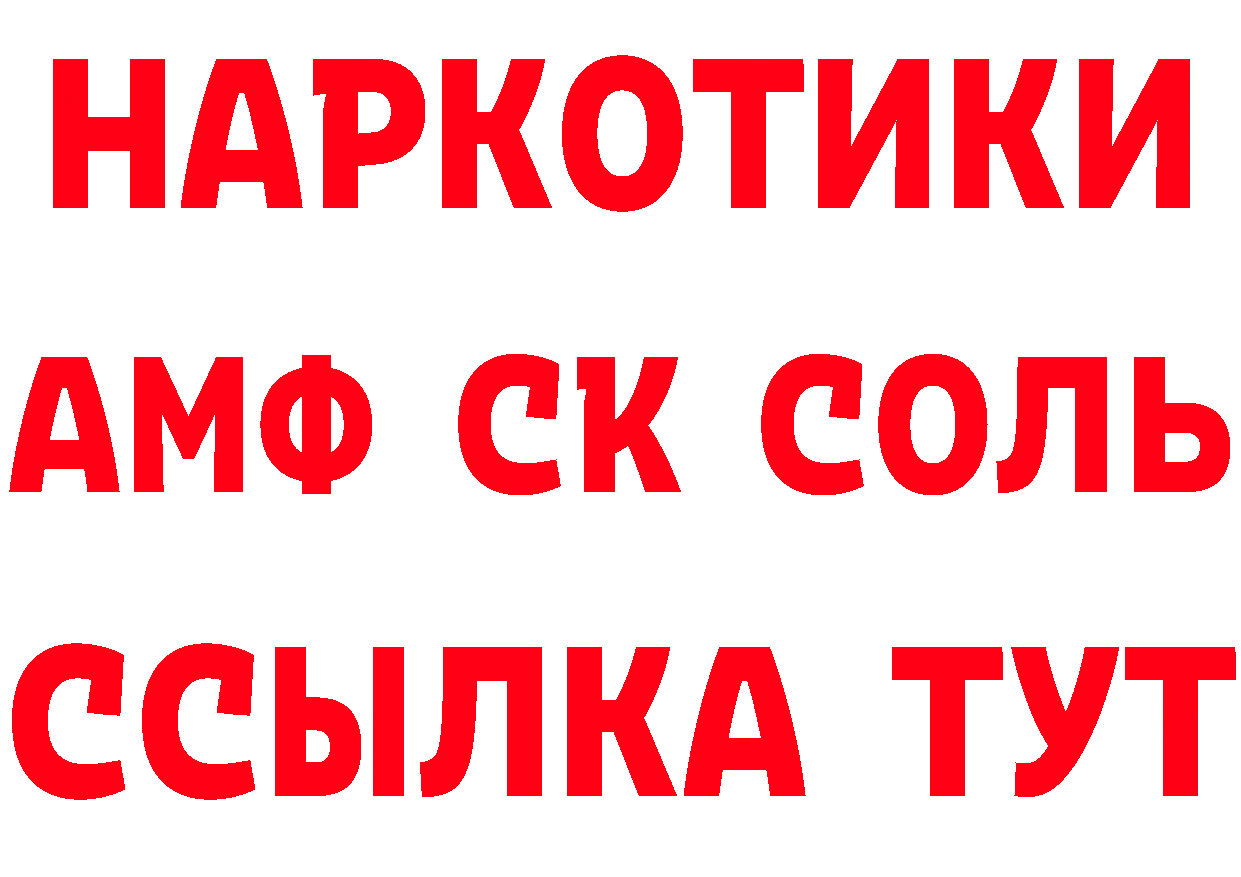 НАРКОТИКИ
АМФ СК СОЛЬ
ССЫЛКА ТУТ